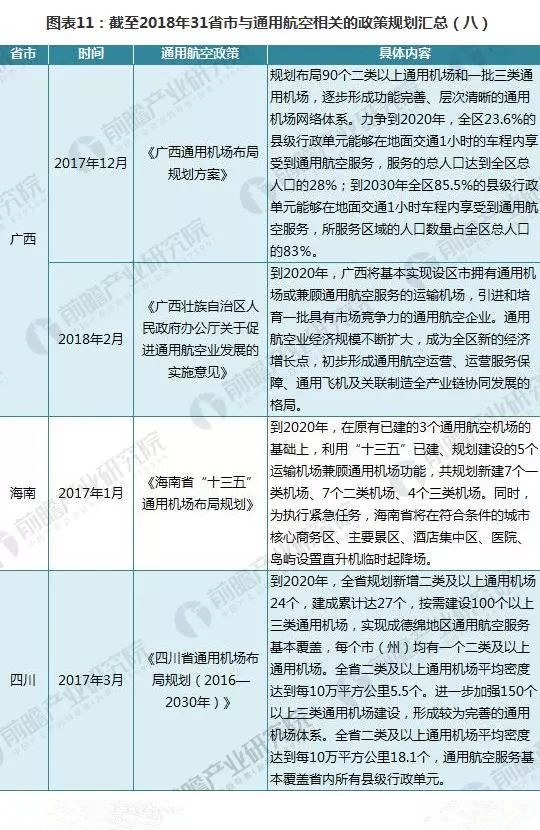 图表11：截至2018年31省市与通用航空相关的政策规划汇总（八）

| 省市 | 时间 | 通用航空政策 | 具体内容 |
|---|---|---|---|
| 广西 | 2017年12月 | 《广西通用机场布局规划方案》 | 规划布局90个二类以上通用机场和一批三类通用机场，逐步形成功能完善、层次清晰的通用机场网络体系。力争到2020年，全区23.6%的县级行政单元能够在地面交通1小时的车程内享受到通用航空服务，服务的总人口达到全区总人口的28%；到2030年全区85.5%的县级行政单元能够在地面交通1小时车程内享受到通用航空服务，所服务区域的人口数量占全区总人口的83%。 |
| 广西 | 2018年2月 | 《广西壮族自治区人民政府办公厅关于促进通用航空业发展的实施意见》 | 到2020年，广西将基本实现设区市拥有通用机场或兼顾通用航空服务的运输机场，引进和培育一批具有市场竞争力的通用航空企业。通用航空业经济规模不断扩大，成为全区新的经济增长点，初步形成通用航空运营、运营服务保障、通用飞机及关联制造全产业链协同发展的格局。 |
| 海南 | 2017年1月 | 《海南省“十三五”通用机场布局规划》 | 到2020年，在原有已建的3个通用航空机场的基础上，利用“十三五”已建、规划建设的5个运输机场兼顾通用机场功能，共规划新建7个一类机场、7个二类机场、4个三类机场。同时，为执行紧急任务，海南省将在符合条件的城市核心商务区、主要景区、酒店集中区、医院、岛屿设置直升机临时起降场。 |
| 四川 | 2017年3月 | 《四川省通用机场布局规划（2016—2030年）》 | 到2020年，全省规划新增二类及以上通用机场24个，建成累计达27个，按需建设100个以上三类通用机场，实现成德绵地区通用航空服务基本覆盖，每个市（州）均有一个二类及以上通用机场。全省二类及以上通用机场平均密度达到每10万平方公里5.5个。进一步加强150个以上三类通用机场建设，形成较为完善的通用机场体系。全省二类及以上通用机场平均密度达到每10万平方公里18.1个，通用航空服务基本覆盖省内所有县级行政单元。 |

前瞻产业研究院